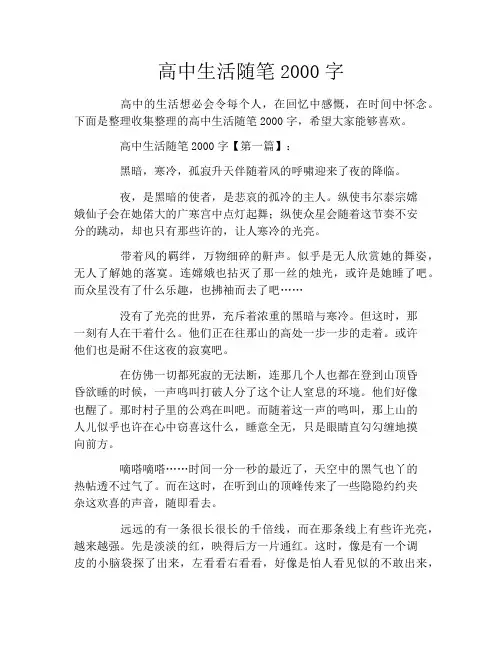 高中生活随笔 2000 字

高中的生活想必会令每个人，在回忆中感慨，在时间中怀念。下面是整理收集整理的高中生活随笔 2000 字，希望大家能够喜欢。

高中生活随笔 2000 字【第一篇】：

黑暗，寒冷，孤寂升天伴随着风的呼啸迎来了夜的降临。

夜，是黑暗的使者，是悲哀的孤冷的主人。纵使韦尔泰宗嫦娥仙子会在她偌大的广寒宫中点灯起舞；纵使众星会随着这节奏不安分的跳动，却也只有那些许的，让人寒冷的光亮。

带着风的羁绊，万物细碎的鼾声。似乎是无人欣赏她的舞姿，无人了解她的落寞。连嫦娥也拈灭了那一丝的烛光，或许是她睡了吧。而众星没有了什么乐趣，也拂袖而去了吧……

没有了光亮的世界，充斥着浓重的黑暗与寒冷。但这时，那一刻有人在干着什么。他们正在往那山的高处一步一步的走着。或许他们也是耐不住这夜的寂寞吧。

在仿佛一切都死寂的无法断，连那几个人也都在登到山顶昏昏欲睡的时候，一声鸣叫打破人分了这个让人窒息的环境。他们好像也醒了。那时村子里的公鸡在叫吧。而随着这一声的鸣叫，那上山的人儿似乎也许在心中窃喜这什么，睡意全无，只是眼睛直勾勾缠地摸向前方。

嘀嗒嘀嗒……时间一分一秒的最近了，天空中的黑气也丫的热帖透不过气了。而在这时，在听到山的顶峰传来了一些隐隐约约夹杂这欢喜的声音，随即看去。

远远的有一条很长很长的千倍线，而在那条线上有些许光亮，越来越强。先是淡淡的红，映得后方一片通红。这时，像是有一个调皮的小脑袋探了出来，左看看右看看，好像是怕人看见似的不敢出来，